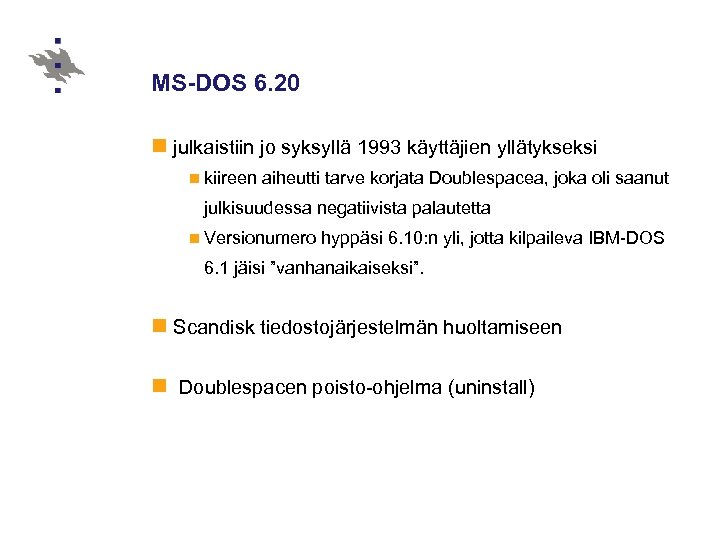 MS-DOS 6.20

julkaistiin jo syksyllä 1993 käyttäjien yllätykseksi

kiireen aiheutti tarve korjata Doublespacea, joka oli saanut julkisuudessa negatiivista palautetta

Versionumero hyppäsi 6.10:n yli, jotta kilpaileva IBM-DOS 6.1 jäisi "vanhanaikaiseksi".

Scandisk tiedostojärjestelmän huoltamiseen

Doublespacen poisto-ohjelma (uninstall)